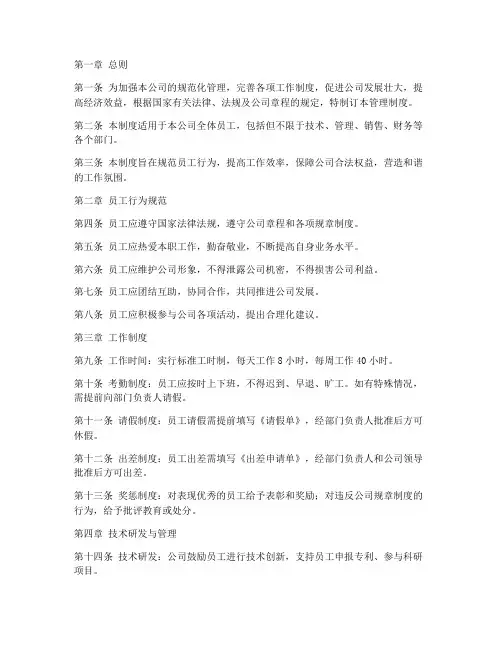 第一章 总则

第一条 为加强本公司的规范化管理，完善各项工作制度，促进公司发展壮大，提高经济效益，根据国家有关法律、法规及公司章程的规定，特制订本管理制度。

第二条 本制度适用于本公司全体员工，包括但不限于技术、管理、销售、财务等各个部门。

第三条 本制度旨在规范员工行为，提高工作效率，保障公司合法权益，营造和谐的工作氛围。

第二章 员工行为规范

第四条 员工应遵守国家法律法规，遵守公司章程和各项规章制度。

第五条 员工应热爱本职工作，勤奋敬业，不断提高自身业务水平。

第六条 员工应维护公司形象，不得泄露公司机密，不得损害公司利益。

第七条 员工应团结互助，协同合作，共同推进公司发展。

第八条 员工应积极参与公司各项活动，提出合理化建议。

第三章 工作制度

第九条 工作时间：实行标准工时制，每天工作 8 小时，每周工作 40 小时。

第十条 考勤制度：员工应按时上下班，不得迟到、早退、旷工。如有特殊情况，需提前向部门负责人请假。

第十一条 请假制度：员工请假需提前填写《请假单》，经部门负责人批准后方可休假。

第十二条 出差制度：员工出差需填写《出差申请单》，经部门负责人和公司领导批准后方可出差。

第十三条 奖惩制度：对表现优秀的员工给予表彰和奖励；对违反公司规章制度的行为，给予批评教育或处分。

第四章 技术研发与管理

第十四条 技术研发：公司鼓励员工进行技术创新，支持员工申报专利、参与科研项目。